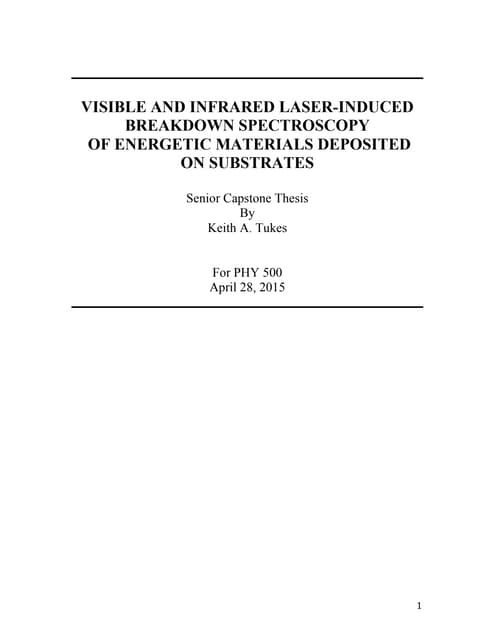 VISIBLE AND INFRARED LASER-INDUCED
BREAKDOWN SPECTROSCOPY
OF ENERGETIC MATERIALS DEPOSITED
ON SUBSTRATES

Senior Capstone Thesis
By
Keith A. Tukes

For PHY 500
April 28, 2015

1